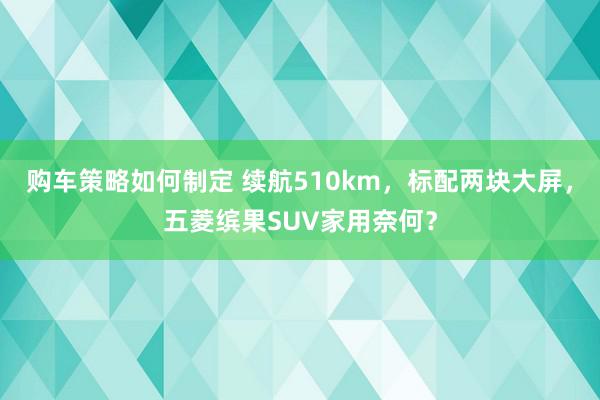 购车策略如何制定 续航510km，标配两块大屏，五菱缤果SUV家用奈何？